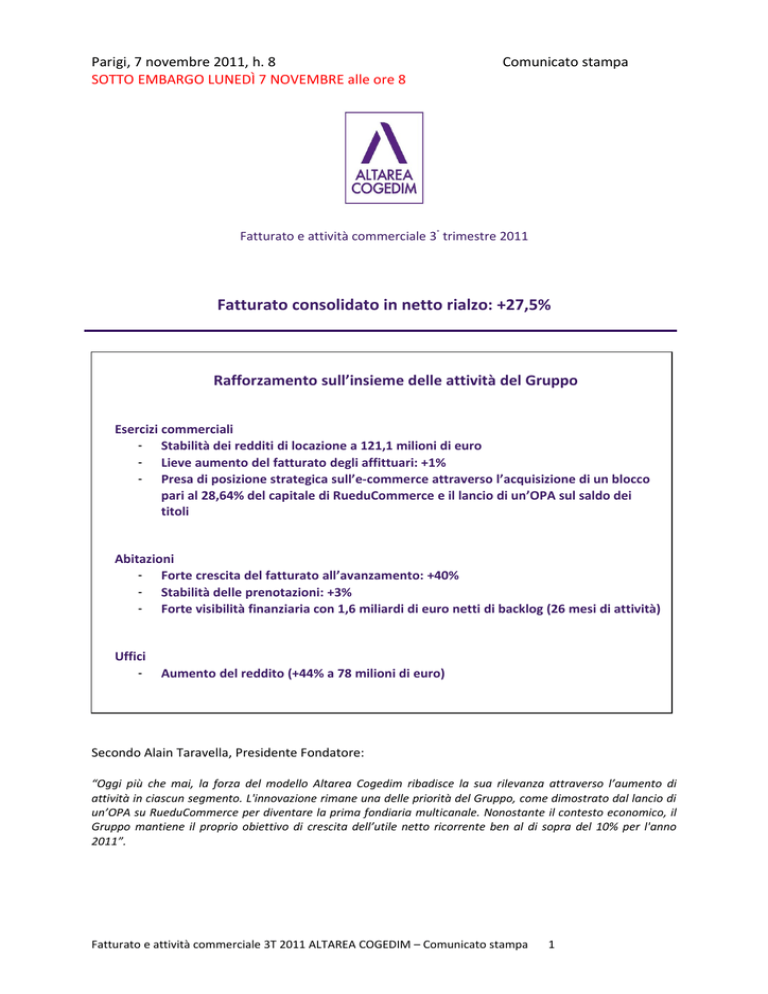 Parigi, 7 novembre 2011, h. 8

Comunicato stampa

SOTTO EMBARGO LUNEDÌ 7 NOVEMBRE alle ore 8

ALTAREA COGEDIM

Fatturato e attività commerciale 3° trimestre 2011

Fatturato consolidato in netto rialzo: +27,5%

Rafforzamento sull'insieme delle attività del Gruppo

Esercizi commerciali
- Stabilità dei redditi di locazione a 121,1 milioni di euro
- Lieve aumento del fatturato degli affittuari: +1%
- Presa di posizione strategica sull'e-commerce attraverso l'acquisizione di un blocco pari al 28,64% del capitale di RueduCommerce e il lancio di un'OPA sul saldo dei titoli

Abitazioni
- Forte crescita del fatturato all'avanzamento: +40%
- Stabilità delle prenotazioni: +3%
- Forte visibilità finanziaria con 1,6 miliardi di euro netti di backlog (26 mesi di attività)

Uffici
- Aumento del reddito (+44% a 78 milioni di euro)

Secondo Alain Taravella, Presidente Fondatore:

"Oggi più che mai, la forza del modello Altarea Cogedim ribadisce la sua rilevanza attraverso l'aumento di attività in ciascun segmento. L'innovazione rimane una delle priorità del Gruppo, come dimostrato dal lancio di un'OPA su RueduCommerce per diventare la prima fondiaria multicanale. Nonostante il contesto economico, il Gruppo mantiene il proprio obiettivo di crescita dell'utile netto ricorrente ben al di sopra del 10% per l'anno 2011".

Fatturato e attività commerciale 3T 2011 ALTAREA COGEDIM – Comunicato stampa 1